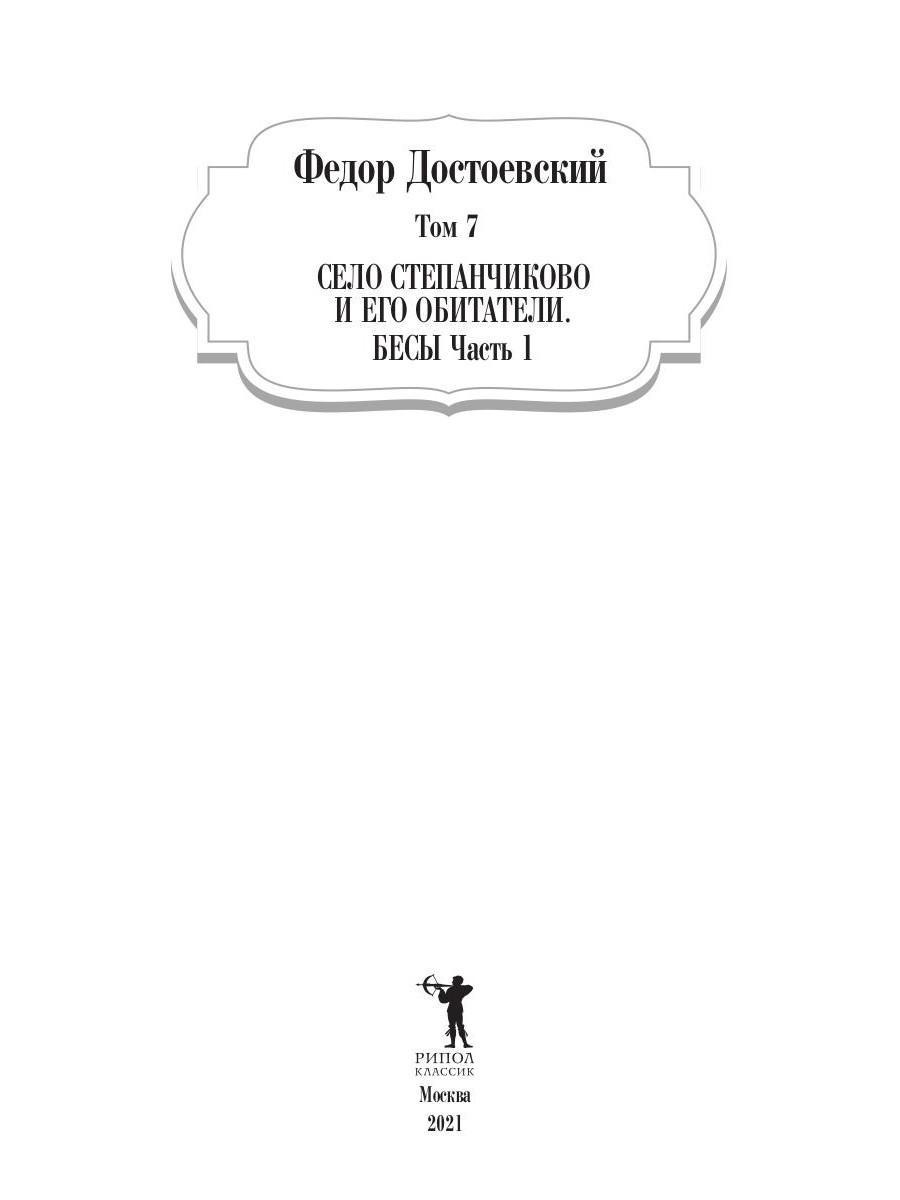 Федор Достоевский

Том 7

СЕЛО СТЕПАНЧИКОВО И ЕГО ОБИТАТЕЛИ. БЕСЫ Часть 1

РИПОЛ КЛАССИК

Москва
2021